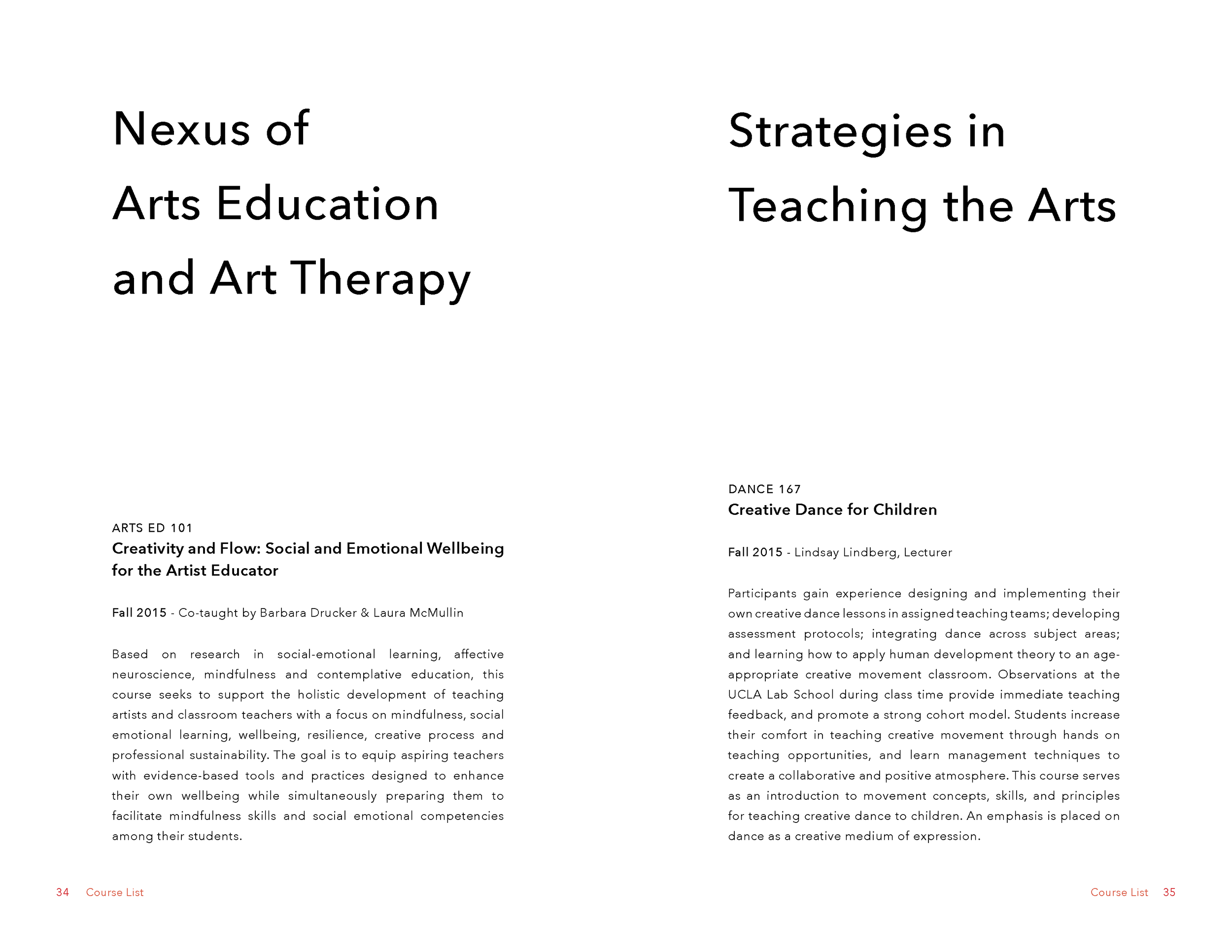 Nexus of
Arts Education
and Art Therapy

ARTS ED 101
Creativity and Flow: Social and Emotional Wellbeing for the Artist Educator

Fall 2015 - Co-taught by Barbara Drucker & Laura McMullin

Based on research in social-emotional learning, affective neuroscience, mindfulness and contemplative education, this course seeks to support the holistic development of teaching artists and classroom teachers with a focus on mindfulness, social emotional learning, wellbeing, resilience, creative process and professional sustainability. The goal is to equip aspiring teachers with evidence-based tools and practices designed to enhance their own wellbeing while simultaneously preparing them to facilitate mindfulness skills and social emotional competencies among their students.

34 Course List

Strategies in
Teaching the Arts

DANCE 167
Creative Dance for Children

Fall 2015 - Lindsay Lindberg, Lecturer

Participants gain experience designing and implementing their own creative dance lessons in assigned teaching teams; developing assessment protocols; integrating dance across subject areas; and learning how to apply human development theory to an age-appropriate creative movement classroom. Observations at the UCLA Lab School during class time provide immediate teaching feedback, and promote a strong cohort model. Students increase their comfort in teaching creative movement through hands on teaching opportunities, and learn management techniques to create a collaborative and positive atmosphere. This course serves as an introduction to movement concepts, skills, and principles for teaching creative dance to children. An emphasis is placed on dance as a creative medium of expression.

Course List 35